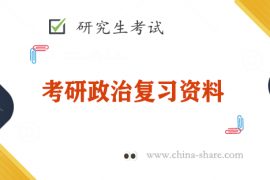 研究生考试

考研政治复习资料

www.china-share.com